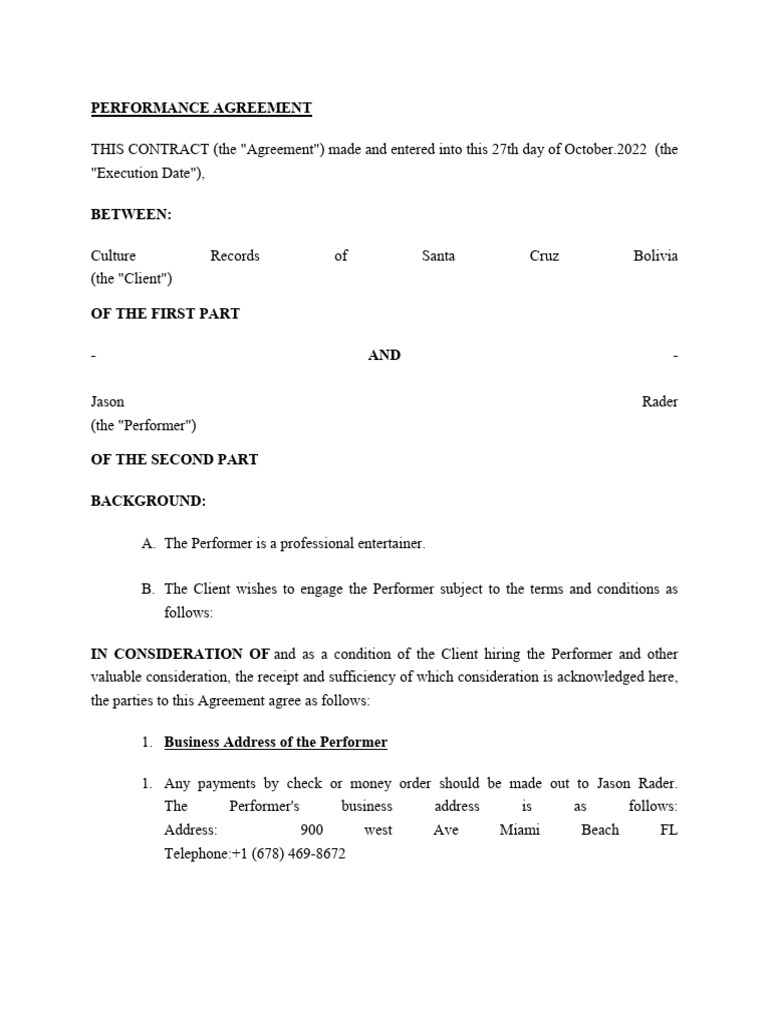 PERFORMANCE AGREEMENT

THIS CONTRACT (the "Agreement") made and entered into this 27th day of October.2022 (the "Execution Date"),

BETWEEN:

Culture Records of Santa Cruz Bolivia
(the "Client")

OF THE FIRST PART

- AND -

Jason Rader
(the "Performer")

OF THE SECOND PART

BACKGROUND:

A. The Performer is a professional entertainer.

B. The Client wishes to engage the Performer subject to the terms and conditions as follows:

IN CONSIDERATION OF and as a condition of the Client hiring the Performer and other valuable consideration, the receipt and sufficiency of which consideration is acknowledged here, the parties to this Agreement agree as follows:

1. Business Address of the Performer

1. Any payments by check or money order should be made out to Jason Rader. The Performer's business address is as follows: Address: 900 west Ave Miami Beach FL
Telephone:+1 (678) 469-8672